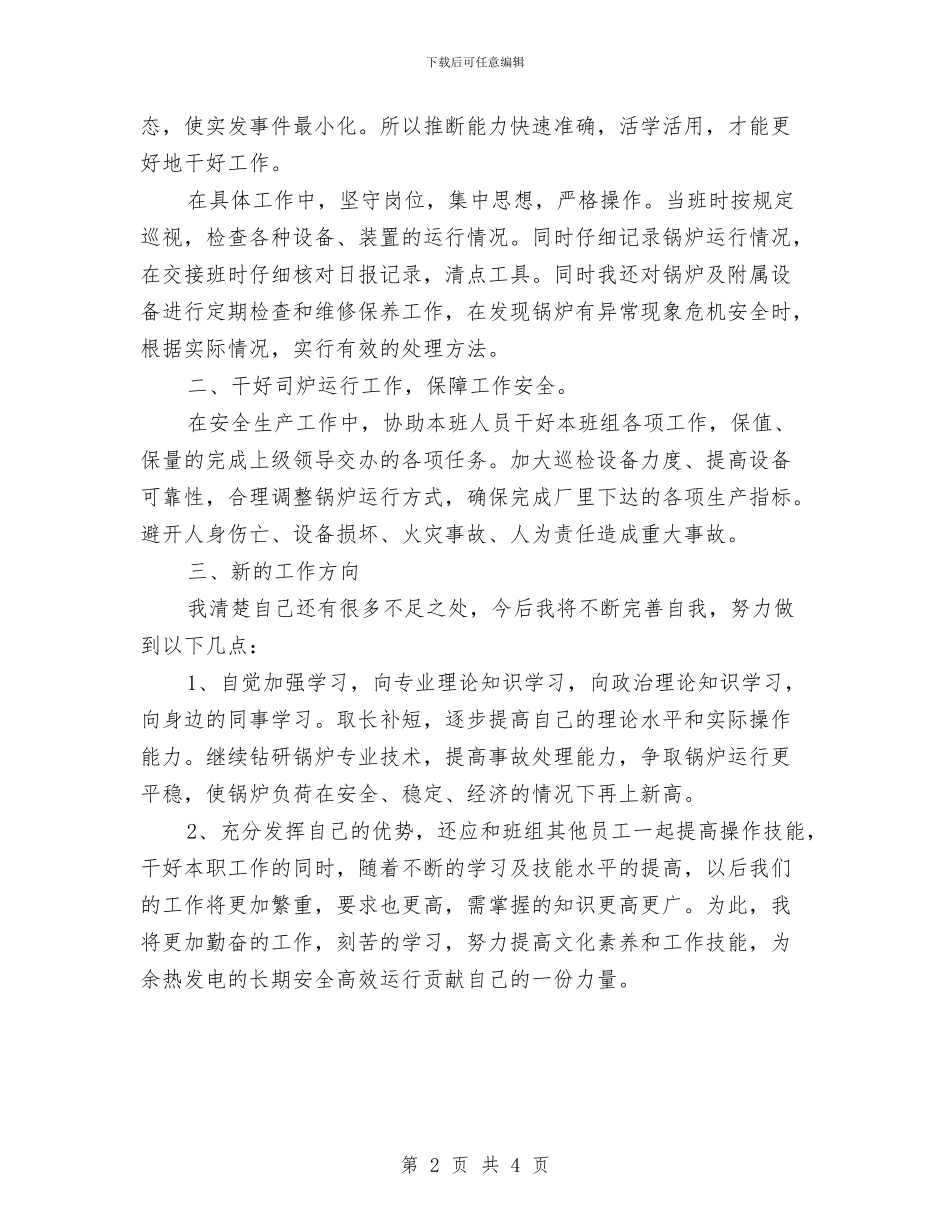 下载后可任意编辑

态，使实发事件最小化。所以推断能力快速准确，活学活用，才能更好地干好工作。

在具体工作中，坚守岗位，集中思想，严格操作。当班时按规定巡视，检查各种设备、装置的运行情况。同时仔细记录锅炉运行情况，在交接班时仔细核对日报记录，清点工具。同时我还对锅炉及附属设备进行定期检查和维修保养工作，在发现锅炉有异常现象危机安全时，根据实际情况，实行有效的处理方法。

二、干好司炉运行工作，保障工作安全。

在安全生产工作中，协助本班人员干好本班组各项工作，保值、保量的完成上级领导交办的各项任务。加大巡检设备力度、提高设备可靠性，合理调整锅炉运行方式，确保完成厂里下达的各项生产指标。避开人身伤亡、设备损坏、火灾事故、人为责任造成重大事故。

三、新的工作方向

我清楚自己还有很多不足之处，今后我将不断完善自我，努力做到以下几点：

1、自觉加强学习，向专业理论知识学习，向政治理论知识学习，向身边的同事学习。取长补短，逐步提高自己的理论水平和实际操作能力。继续钻研锅炉专业技术，提高事故处理能力，争取锅炉运行更平稳，使锅炉负荷在安全、稳定、经济的情况下再上新高。

2、充分发挥自己的优势，还应和班组其他员工一起提高操作技能，干好本职工作的同时，随着不断的学习及技能水平的提高，以后我们的工作将更加繁重，要求也更高，需掌握的知识更高更广。为此，我将更加勤奋的工作，刻苦的学习，努力提高文化素养和工作技能，为余热发电的长期安全高效运行贡献自己的一份力量。

第 2 页 共 4 页